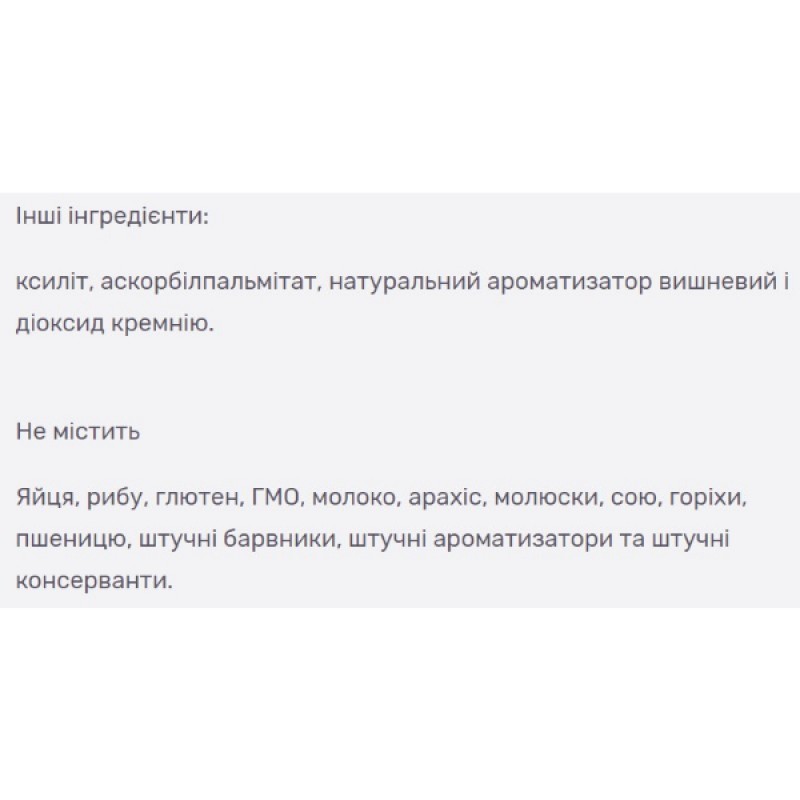 Інші інгредієнти:

ксиліт, аскорбілпальмітат, натуральний ароматизатор вишневий і діоксид кремнію.

Не містить

Яйця, рибу, глютен, ГМО, молоко, арахіс, молюски, сою, горіхи, пшеницю, штучні барвники, штучні ароматизатори та штучні консерванти.